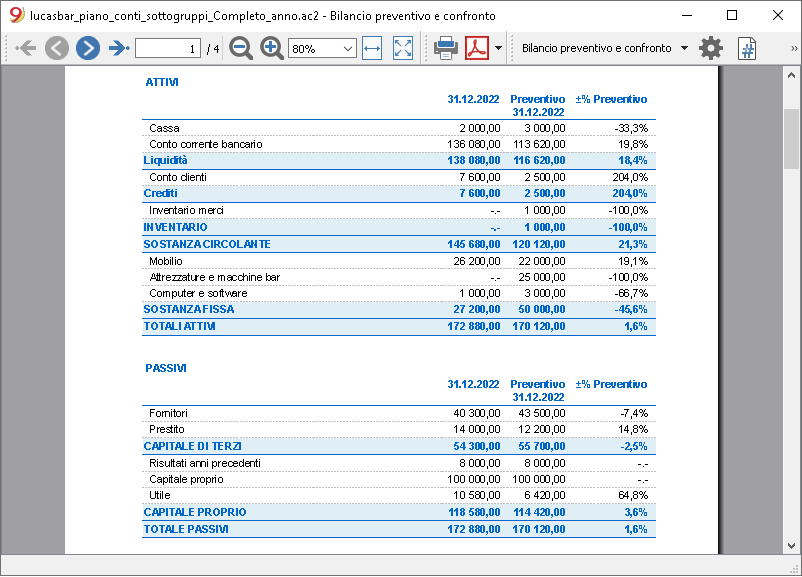 lucasbar_piano_conti_sottogruppi_Completo_anno.ac2 - Bilancio preventivo e confronto

1 / 4 80% Bilancio preventivo e confronto

ATTIVI

| | 31.12.2022 | Preventivo 31.12.2022 | ±% Preventivo |
|---|---|---|---|
| Cassa | 2 000,00 | 3 000,00 | -33,3% |
| Conto corrente bancario | 136 080,00 | 113 620,00 | 19,8% |
| Liquidità | 138 080,00 | 116 620,00 | 18,4% |
| Conto clienti | 7 600,00 | 2 500,00 | 204,0% |
| Crediti | 7 600,00 | 2 500,00 | 204,0% |
| Inventario merci | -.- | 1 000,00 | -100,0% |
| INVENTARIO | -.- | 1 000,00 | -100,0% |
| SOSTANZA CIRCOLANTE | 145 680,00 | 120 120,00 | 21,3% |
| Mobilio | 26 200,00 | 22 000,00 | 19,1% |
| Attrezzature e macchine bar | -.- | 25 000,00 | -100,0% |
| Computer e software | 1 000,00 | 3 000,00 | -66,7% |
| SOSTANZA FISSA | 27 200,00 | 50 000,00 | -45,6% |
| TOTALI ATTIVI | 172 880,00 | 170 120,00 | 1,6% |

PASSIVI

| | 31.12.2022 | Preventivo 31.12.2022 | ±% Preventivo |
|---|---|---|---|
| Fornitori | 40 300,00 | 43 500,00 | -7,4% |
| Prestito | 14 000,00 | 12 200,00 | 14,8% |
| CAPITALE DI TERZI | 54 300,00 | 55 700,00 | -2,5% |
| Risultati anni precedenti | 8 000,00 | 8 000,00 | -.- |
| Capitale proprio | 100 000,00 | 100 000,00 | -.- |
| Utile | 10 580,00 | 6 420,00 | 64,8% |
| CAPITALE PROPRIO | 118 580,00 | 114 420,00 | 3,6% |
| TOTALE PASSIVI | 172 880,00 | 170 120,00 | 1,6% |